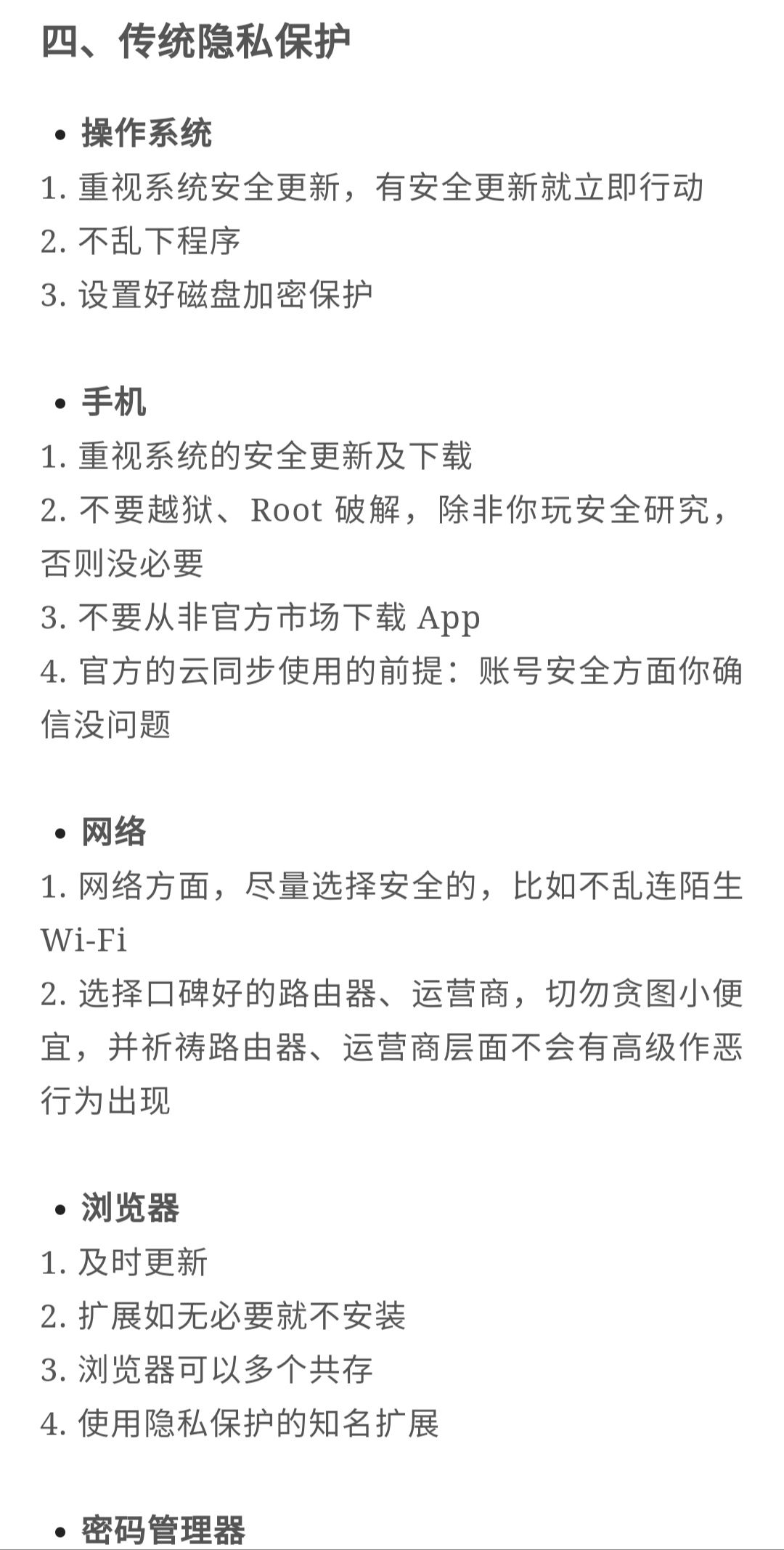 四、传统隐私保护

• 操作系统
1. 重视系统安全更新，有安全更新就立即行动
2. 不乱下程序
3. 设置好磁盘加密保护

• 手机
1. 重视系统的安全更新及下载
2. 不要越狱、Root 破解，除非你玩安全研究，否则没必要
3. 不要从非官方市场下载 App
4. 官方的云同步使用的前提：账号安全方面你确信没问题

• 网络
1. 网络方面，尽量选择安全的，比如不乱连陌生 Wi-Fi
2. 选择口碑好的路由器、运营商，切勿贪图小便宜，并祈祷路由器、运营商层面不会有高级作恶行为出现

• 浏览器
1. 及时更新
2. 扩展如无必要就不安装
3. 浏览器可以多个共存
4. 使用隐私保护的知名扩展

• 密码管理器